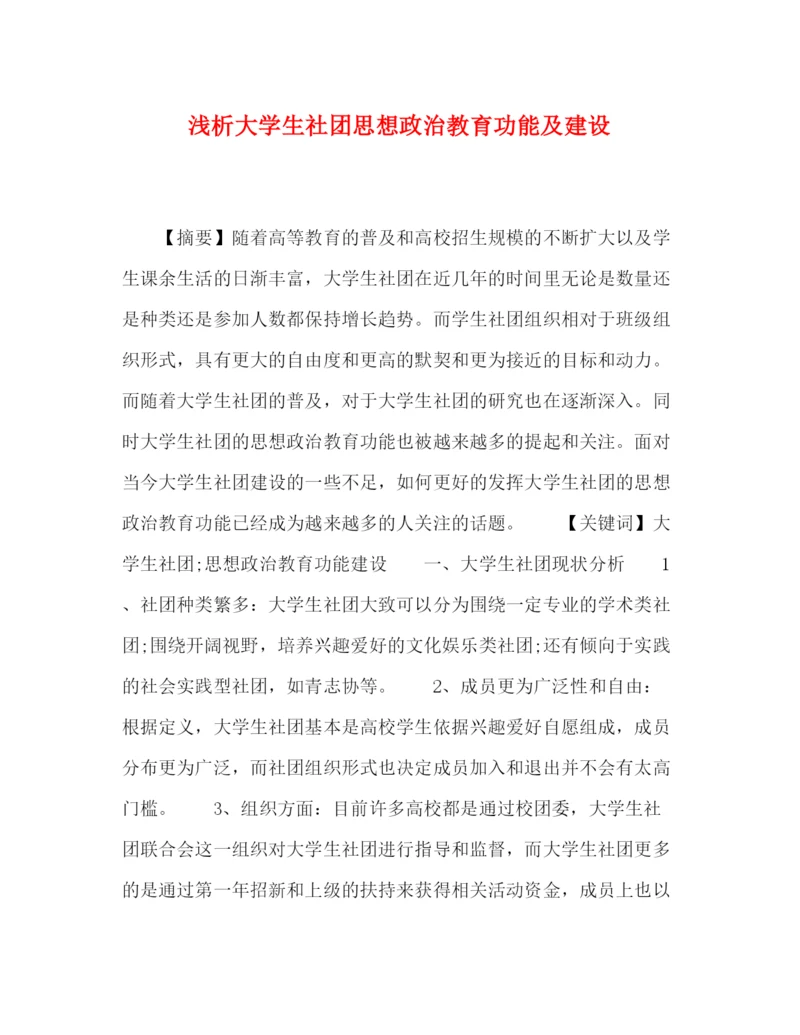 浅析大学生社团思想政治教育功能及建设

【摘要】随着高等教育的普及和高校招生规模的不断扩大以及学生课余生活的日渐丰富，大学生社团在近几年的时间里无论是数量还是种类还是参加人数都保持增长趋势。而学生社团组织相对于班级组织形式，具有更大的自由度和更高的默契和更为接近的目标和动力。而随着大学生社团的普及，对于大学生社团的研究也在逐渐深入。同时大学生社团的思想政治教育功能也被越来越多的提起和关注。面对当今大学生社团建设的一些不足，如何更好的发挥大学生社团的思想政治教育功能已经成为越来越多的人关注的话题。　　【关键词】大学生社团;思想政治教育功能建设　　一、大学生社团现状分析　　1、社团种类繁多：大学生社团大致可以分为围绕一定专业的学术类社团;围绕开阔视野，培养兴趣爱好的文化娱乐类社团;还有倾向于实践的社会实践型社团，如青志协等。　　2、成员更为广泛性和自由：根据定义，大学生社团基本是高校学生依据兴趣爱好自愿组成，成员分布更为广泛，而社团组织形式也决定成员加入和退出并不会有太高门槛。　　3、组织方面：目前许多高校都是通过校团委，大学生社团联合会这一组织对大学生社团进行指导和监督，而大学生社团更多的是通过第一年招新和上级的扶持来获得相关活动资金，成员上也以